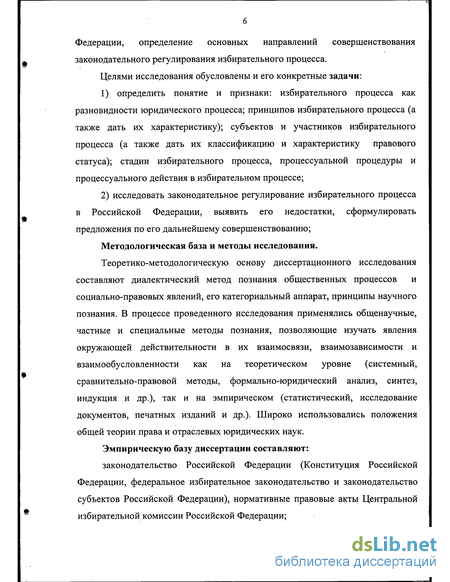 6

Федерации, определение основных направлений совершенствования законодательного регулирования избирательного процесса.

Целями исследования обусловлены и его конкретные **задачи**:

1) определить понятие и признаки: избирательного процесса как разновидности юридического процесса; принципов избирательного процесса (а также дать их характеристику); субъектов и участников избирательного процесса (а также дать их классификацию и характеристику правового статуса); стадии избирательного процесса, процессуальной процедуры и процессуального действия в избирательном процессе;

2) исследовать законодательное регулирование избирательного процесса в Российской Федерации, выявить его недостатки, сформулировать предложения по его дальнейшему совершенствованию;

**Методологическая база и методы исследования.**

Теоретико-методологическую основу диссертационного исследования составляют диалектический метод познания общественных процессов и социально-правовых явлений, его категориальный аппарат, принципы научного познания. В процессе проведенного исследования применялись общенаучные, частные и специальные методы познания, позволяющие изучать явления окружающей действительности в их взаимосвязи, взаимозависимости и взаимообусловленности как на теоретическом уровне (системный, сравнительно-правовой методы, формально-юридический анализ, синтез, индукция и др.), так и на эмпирическом (статистический, исследование документов, печатных изданий и др.). Широко использовались положения общей теории права и отраслевых юридических наук.

**Эмпирическую базу диссертации составляют:**

законодательство Российской Федерации (Конституция Российской Федерации, федеральное избирательное законодательство и законодательство субъектов Российской Федерации), нормативные правовые акты Центральной избирательной комиссии Российской Федерации;

dsLib.net
библиотека диссертаций